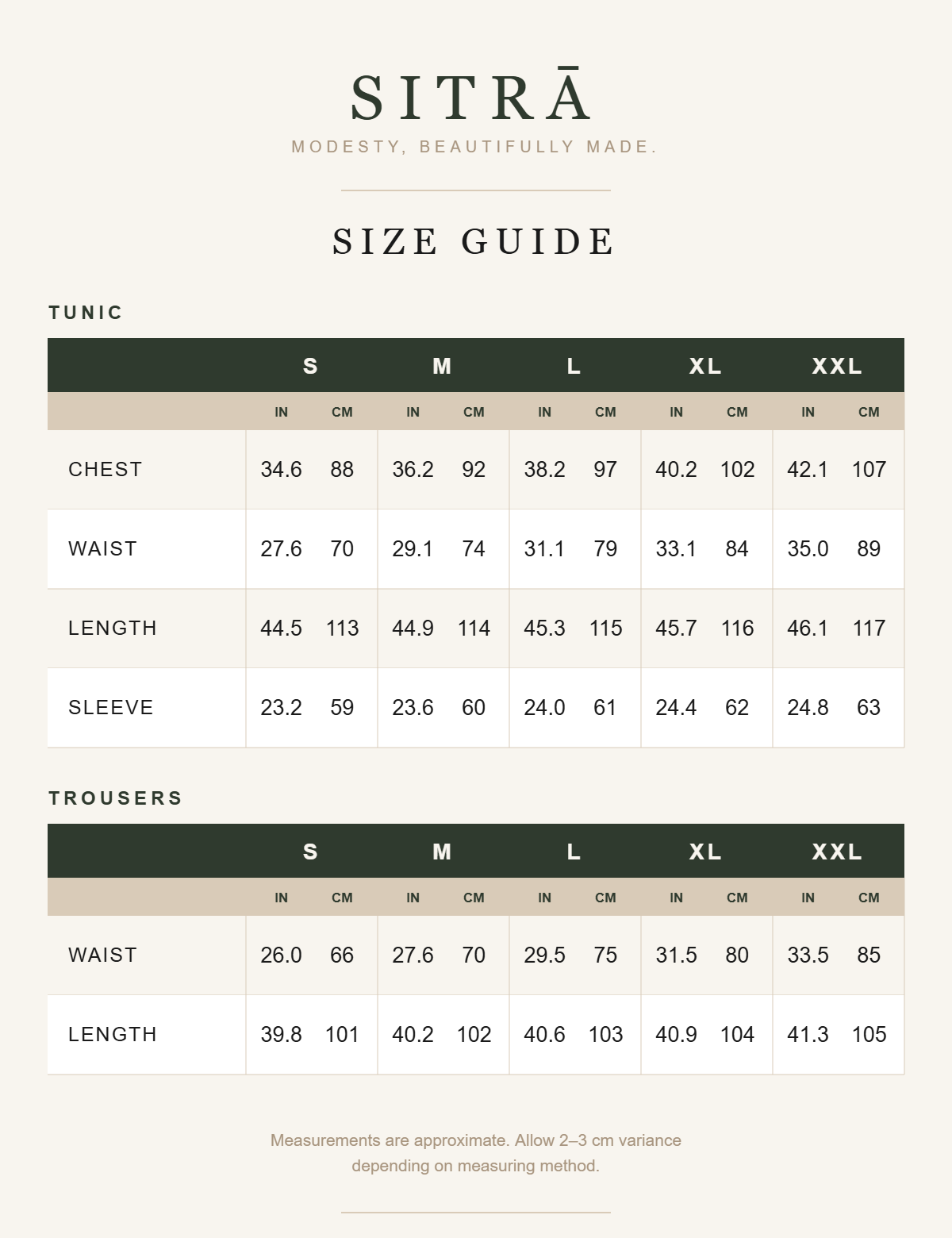 SITRĀ
MODESTY, BEAUTIFULLY MADE.

SIZE GUIDE

TUNIC

| | S | | M | | L | | XL | | XXL | |
|---|---|---|---|---|---|---|---|---|---|---|
| | IN | CM | IN | CM | IN | CM | IN | CM | IN | CM |
| CHEST | 34.6 | 88 | 36.2 | 92 | 38.2 | 97 | 40.2 | 102 | 42.1 | 107 |
| WAIST | 27.6 | 70 | 29.1 | 74 | 31.1 | 79 | 33.1 | 84 | 35.0 | 89 |
| LENGTH | 44.5 | 113 | 44.9 | 114 | 45.3 | 115 | 45.7 | 116 | 46.1 | 117 |
| SLEEVE | 23.2 | 59 | 23.6 | 60 | 24.0 | 61 | 24.4 | 62 | 24.8 | 63 |

TROUSERS

| | S | | M | | L | | XL | | XXL | |
|---|---|---|---|---|---|---|---|---|---|---|
| | IN | CM | IN | CM | IN | CM | IN | CM | IN | CM |
| WAIST | 26.0 | 66 | 27.6 | 70 | 29.5 | 75 | 31.5 | 80 | 33.5 | 85 |
| LENGTH | 39.8 | 101 | 40.2 | 102 | 40.6 | 103 | 40.9 | 104 | 41.3 | 105 |

Measurements are approximate. Allow 2–3 cm variance depending on measuring method.